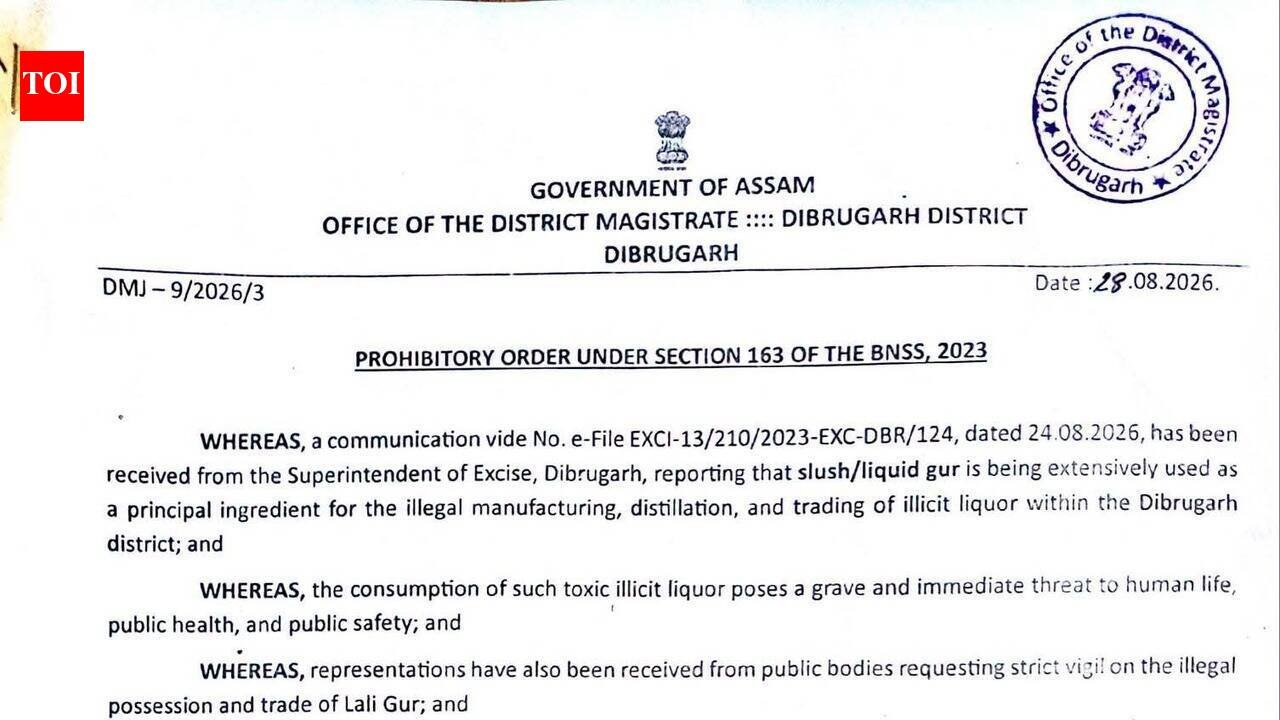 TOI

Office of the District Magistrate
Dibrugarh

GOVERNMENT OF ASSAM
OFFICE OF THE DISTRICT MAGISTRATE :::: DIBRUGARH DISTRICT
DIBRUGARH

DMJ – 9/2026/3

Date :28.08.2026.

PROHIBITORY ORDER UNDER SECTION 163 OF THE BNSS, 2023

WHEREAS, a communication vide No. e-File EXCI-13/210/2023-EXC-DBR/124, dated 24.08.2026, has been received from the Superintendent of Excise, Dibrugarh, reporting that slush/liquid gur is being extensively used as a principal ingredient for the illegal manufacturing, distillation, and trading of illicit liquor within the Dibrugarh district; and

WHEREAS, the consumption of such toxic illicit liquor poses a grave and immediate threat to human life, public health, and public safety; and

WHEREAS, representations have also been received from public bodies requesting strict vigil on the illegal possession and trade of Lali Gur; and